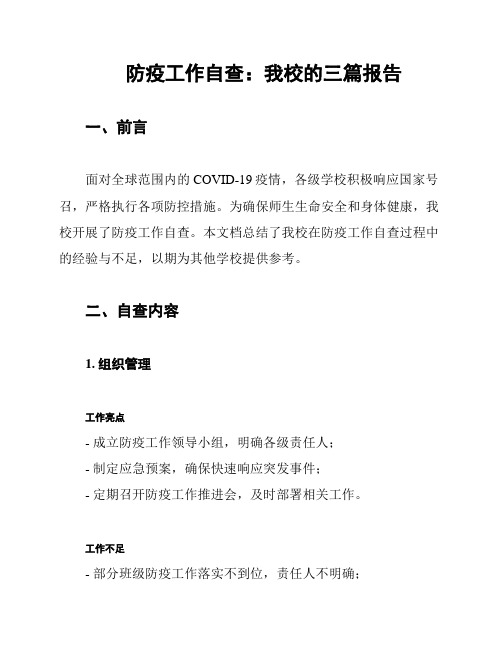 防疫工作自查：我校的三篇报告

一、前言

面对全球范围内的 COVID-19 疫情，各级学校积极响应国家号召，严格执行各项防控措施。为确保师生生命安全和身体健康，我校开展了防疫工作自查。本文档总结了我校在防疫工作自查过程中的经验与不足，以期为其他学校提供参考。

二、自查内容

1. 组织管理

工作亮点

- 成立防疫工作领导小组，明确各级责任人；

- 制定应急预案，确保快速响应突发事件；

- 定期召开防疫工作推进会，及时部署相关工作。

工作不足

- 部分班级防疫工作落实不到位，责任人不明确；